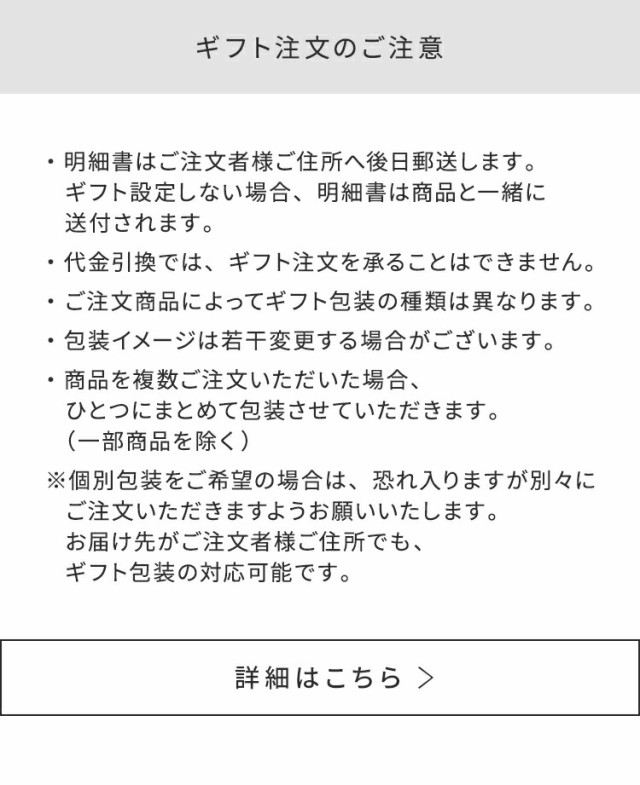 ギフト注文のご注意

・明細書はご注文者様ご住所へ後日郵送します。ギフト設定しない場合、明細書は商品と一緒に送付されます。

・代金引換では、ギフト注文を承ることはできません。

・ご注文商品によってギフト包装の種類は異なります。

・包装イメージは若干変更する場合がございます。

・商品を複数ご注文いただいた場合、ひとつにまとめて包装させていただきます。（一部商品を除く）

※個別包装をご希望の場合は、恐れ入りますが別々にご注文いただきますようお願いいたします。お届け先がご注文者様ご住所でも、ギフト包装の対応可能です。

詳細はこちら >